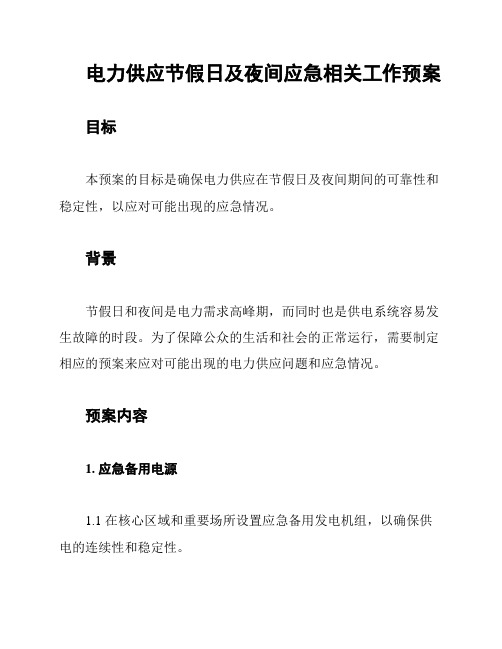 电力供应节假日及夜间应急相关工作预案

目标

本预案的目标是确保电力供应在节假日及夜间期间的可靠性和稳定性，以应对可能出现的应急情况。

背景

节假日和夜间是电力需求高峰期，而同时也是供电系统容易发生故障的时段。为了保障公众的生活和社会的正常运行，需要制定相应的预案来应对可能出现的电力供应问题和应急情况。

预案内容

1. 应急备用电源

1.1 在核心区域和重要场所设置应急备用发电机组，以确保供电的连续性和稳定性。